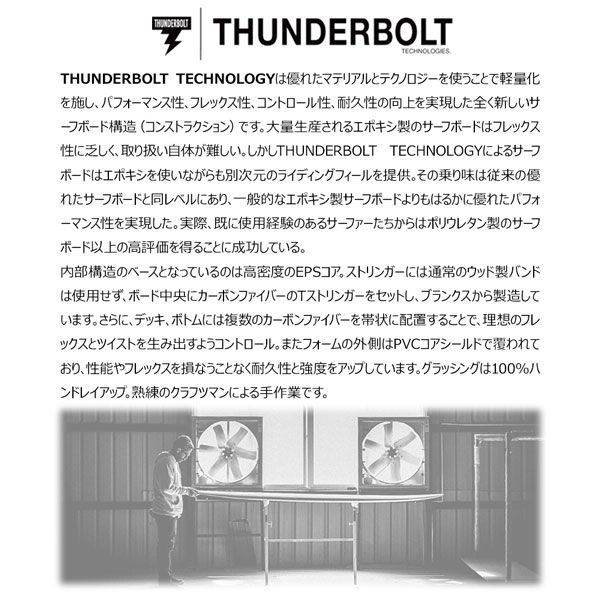 THUNDERBOLT THUNDERBOLT TECHNOLOGIES.

THUNDERBOLT TECHNOLOGYは優れたマテリアルとテクノロジーを使うことで軽量化を施し、パフォーマンス性、フレックス性、コントロール性、耐久性の向上を実現した全く新しいサーフボード構造（コンストラクション）です。大量生産されるエポキシ製のサーフボードはフレックス性に乏しく、取り扱い自体が難しい。しかしTHUNDERBOLT TECHNOLOGYによるサーフボードはエポキシを使いながらも別次元のライディングフィールを提供。その乗り味は従来の優れたサーフボードと同レベルにあり、一般的なエポキシ製サーフボードよりもはるかに優れたパフォーマンス性を実現した。実際、既に使用経験のあるサーファーたちからはポリウレタン製のサーフボード以上の高評価を得ることに成功している。
内部構造のベースとなっているのは高密度のEPSコア。ストリンガーには通常のウッド製バンドは使用せず、ボード中央にカーボンファイバーのTストリンガーをセットし、ブランクスから製造しています。さらに、デッキ、ボトムには複数のカーボンファイバーを帯状に配置することで、理想のフレックスとツイストを生み出すようコントロール。またフォームの外側はPVCコアシールドで覆われており、性能やフレックスを損なうことなく耐久性と強度をアップしています。グラッシングは100%ハンドレイアップ。熟練のクラフツマンによる手作業です。